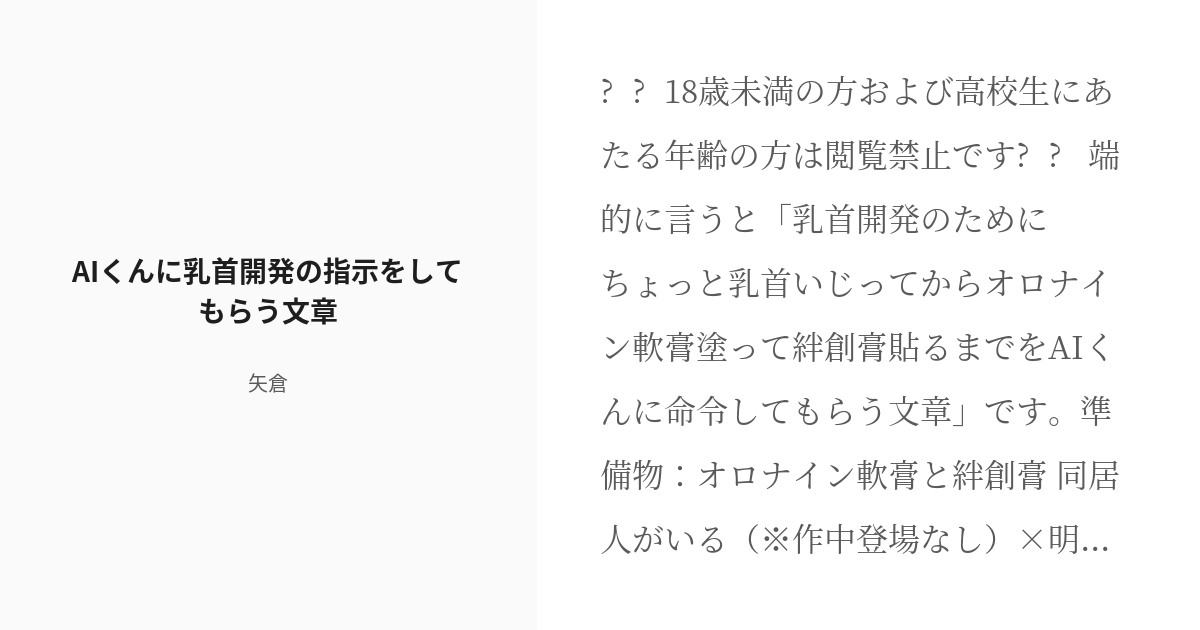 AIくんに乳首開発の指示をしてもらう文章

矢倉

？ ？ 18歳未満の方および高校生にあたる年齢の方は閲覧禁止です？ ？ 端的に言うと「乳首開発のために
ちょっと乳首いじってからオロナイン軟膏塗って絆創膏貼るまでをAIくんに命令してもらう文章」です。準備物：オロナイン軟膏と絆創膏 同居人がいる（※作中登場なし）×明...